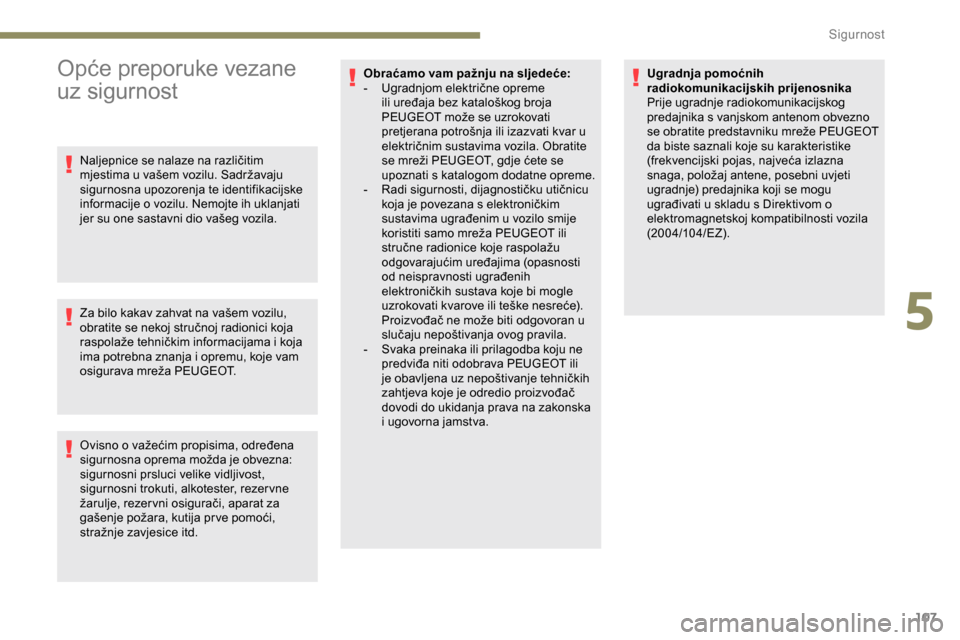 Sigurnost

Opće preporuke vezane uz sigurnost

Naljepnice se nalaze na različitim mjestima u vašem vozilu. Sadržavaju sigurnosna upozorenja te identifikacijske informacije o vozilu. Nemojte ih uklanjati jer su one sastavni dio vašeg vozila.

Za bilo kakav zahvat na vašem vozilu, obratite se nekoj stručnoj radionici koja raspolaže tehničkim informacijama i koja ima potrebna znanja i opremu, koje vam osigurava mreža PEUGEOT.

Ovisno o važećim propisima, određena sigurnosna oprema možda je obvezna: sigurnosni prsluci velike vidljivost, sigurnosni trokuti, alkotester, rezervne žarulje, rezervni osigurači, aparat za gašenje požara, kutija prve pomoći, stražnje zavjesice itd.

Obraćamo vam pažnju na sljedeće:
- Ugradnjom električne opreme ili uređaja bez kataloškog broja PEUGEOT može se uzrokovati pretjerana potrošnja ili izazvati kvar u električnim sustavima vozila. Obratite se mreži PEUGEOT, gdje ćete se upoznati s katalogom dodatne opreme.
- Radi sigurnosti, dijagnostičku utičnicu koja je povezana s elektroničkim sustavima ugrađenim u vozilo smije koristiti samo mreža PEUGEOT ili stručne radionice koje raspolažu odgovarajućim uređajima (opasnosti od neispravnosti ugrađenih elektroničkih sustava koje bi mogle uzrokovati kvarove ili teške nesreće). Proizvođač ne može biti odgovoran u slučaju nepoštivanja ovog pravila.
- Svaka preinaka ili prilagodba koju ne predviđa niti odobrava PEUGEOT ili je obavljena uz nepoštivanje tehničkih zahtjeva koje je odredio proizvođač dovodi do ukidanja prava na zakonska i ugovorna jamstva.

Ugradnja pomoćnih radiokomunikacijskih prijenosnika
Prije ugradnje radiokomunikacijskog predajnika s vanjskom antenom obvezno se obratite predstavniku mreže PEUGEOT da biste saznali koje su karakteristike (frekvencijski pojas, najveća izlazna snaga, položaj antene, posebni uvjeti ugradnje) predajnika koji se mogu ugrađivati u skladu s Direktivom o elektromagnetskoj kompatibilnosti vozila (2004/104/EZ).

5

107

carmanualsonline.info